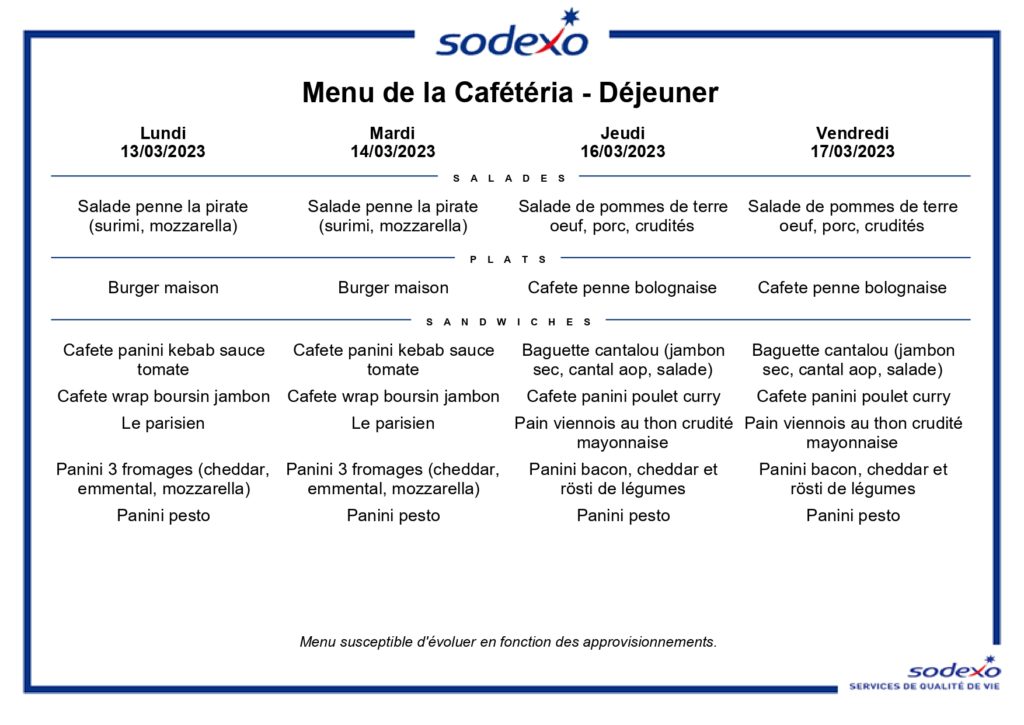 sodexo

Menu de la Cafétéria - Déjeuner

| Lundi 13/03/2023 | Mardi 14/03/2023 | Jeudi 16/03/2023 | Vendredi 17/03/2023 |
|---|---|---|---|
| SALADES | | | |
| Salade penne la pirate (surimi, mozzarella) | Salade penne la pirate (surimi, mozzarella) | Salade de pommes de terre oeuf, porc, crudités | Salade de pommes de terre oeuf, porc, crudités |
| PLATS | | | |
| Burger maison | Burger maison | Cafete penne bolognaise | Cafete penne bolognaise |
| SANDWICHES | | | |
| Cafete panini kebab sauce tomate | Cafete panini kebab sauce tomate | Baguette cantalou (jambon sec, cantal aop, salade) | Baguette cantalou (jambon sec, cantal aop, salade) |
| Cafete wrap boursin jambon | Cafete wrap boursin jambon | Cafete panini poulet curry | Cafete panini poulet curry |
| Le parisien | Le parisien | Pain viennois au thon crudité mayonnaise | Pain viennois au thon crudité mayonnaise |
| Panini 3 fromages (cheddar, emmental, mozzarella) | Panini 3 fromages (cheddar, emmental, mozzarella) | Panini bacon, cheddar et rösti de légumes | Panini bacon, cheddar et rösti de légumes |
| Panini pesto | Panini pesto | Panini pesto | Panini pesto |

Menu susceptible d'évoluer en fonction des approvisionnements.

sodexo
SERVICES DE QUALITÉ DE VIE